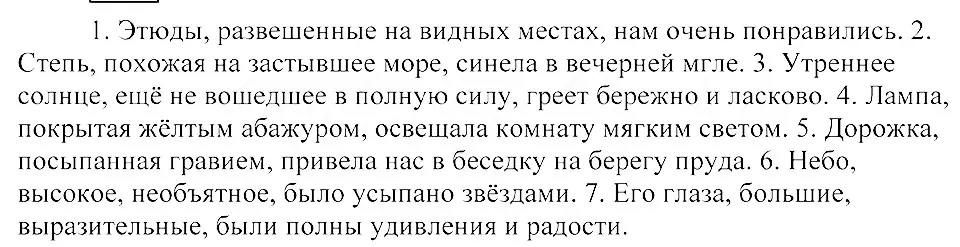 1. Этюды, развешенные на видных местах, нам очень понравились. 2. Степь, похожая на застывшее море, синела в вечерней мгле. 3. Утреннее солнце, ещё не вошедшее в полную силу, греет бережно и ласково. 4. Лампа, покрытая жёлтым абажуром, освещала комнату мягким светом. 5. Дорожка, посыпанная гравием, привела нас в беседку на берегу пруда. 6. Небо, высокое, необъятное, было усыпано звёздами. 7. Его глаза, большие, выразительные, были полны удивления и радости.